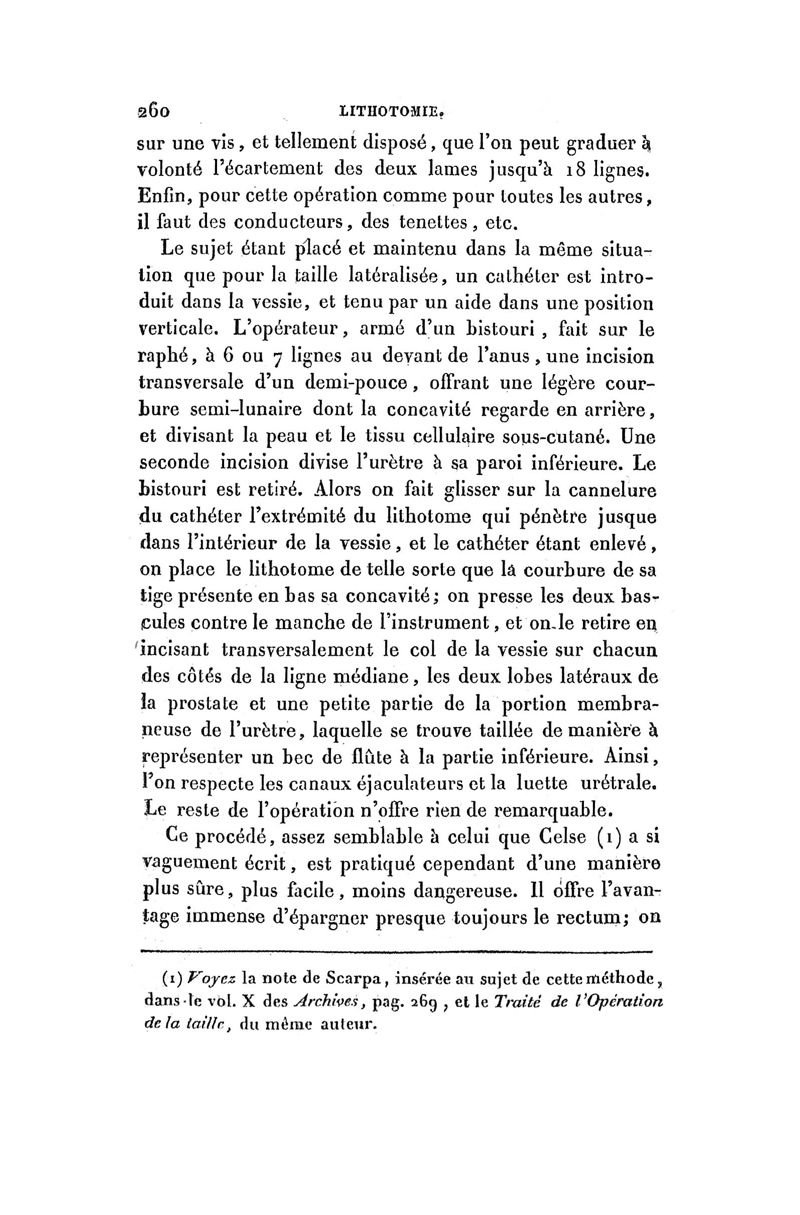 260 LITHOTOMIE.

sur une vis, et tellement disposé, que l'on peut graduer à volonté l'écartement des deux lames jusqu'à 18 lignes. Enfin, pour cette opération comme pour toutes les autres, il faut des conducteurs, des tenettes, etc.

Le sujet étant placé et maintenu dans la même situation que pour la taille latéralisée, un cathéter est introduit dans la vessie, et tenu par un aide dans une position verticale. L'opérateur, armé d'un bistouri, fait sur le raphé, à 6 ou 7 lignes au devant de l'anus, une incision transversale d'un demi-pouce, offrant une légère courbure semi-lunaire dont la concavité regarde en arrière, et divisant la peau et le tissu cellulaire sous-cutané. Une seconde incision divise l'urètre à sa paroi inférieure. Le bistouri est retiré. Alors on fait glisser sur la cannelure du cathéter l'extrémité du lithotome qui pénètre jusque dans l'intérieur de la vessie, et le cathéter étant enlevé, on place le lithotome de telle sorte que la courbure de sa tige présente en bas sa concavité; on presse les deux bascules contre le manche de l'instrument, et on le retire en incisant transversalement le col de la vessie sur chacun des côtés de la ligne médiane, les deux lobes latéraux de la prostate et une petite partie de la portion membraneuse de l'urètre, laquelle se trouve taillée de manière à représenter un bec de flûte à la partie inférieure. Ainsi, l'on respecte les canaux éjaculateurs et la luette urétrale. Le reste de l'opération n'offre rien de remarquable.

Ce procédé, assez semblable à celui que Celse (1) a si vaguement écrit, est pratiqué cependant d'une manière plus sûre, plus facile, moins dangereuse. Il offre l'avantage immense d'épargner presque toujours le rectum; on

(1) Voyez la note de Scarpa, insérée au sujet de cette méthode, dans le vol. X des Archives, pag. 269, et le Traité de l'Opération de la taille, du même auteur.